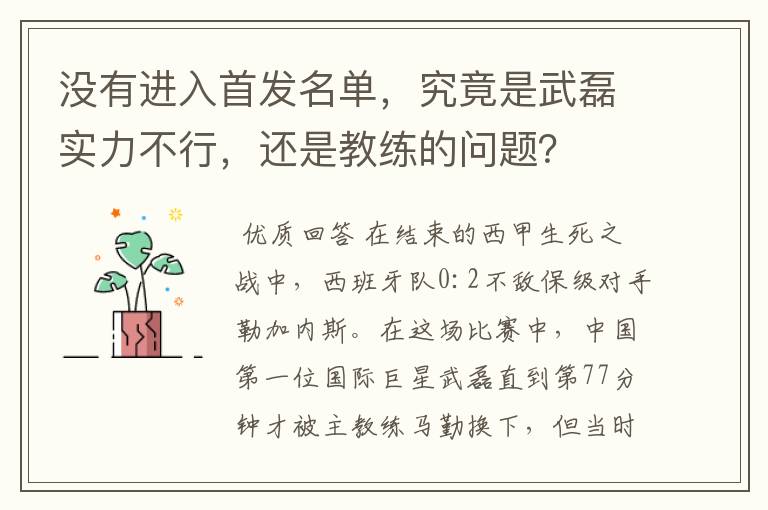 没有进入首发名单，究竟是武磊实力不行，还是教练的问题？

优质回答 在结束的西甲生死之战中，西班牙队0：2不敌保级对手勒加内斯。在这场比赛中，中国第一位国际巨星武磊直到第77分钟才被主教练马勤换下，但当时